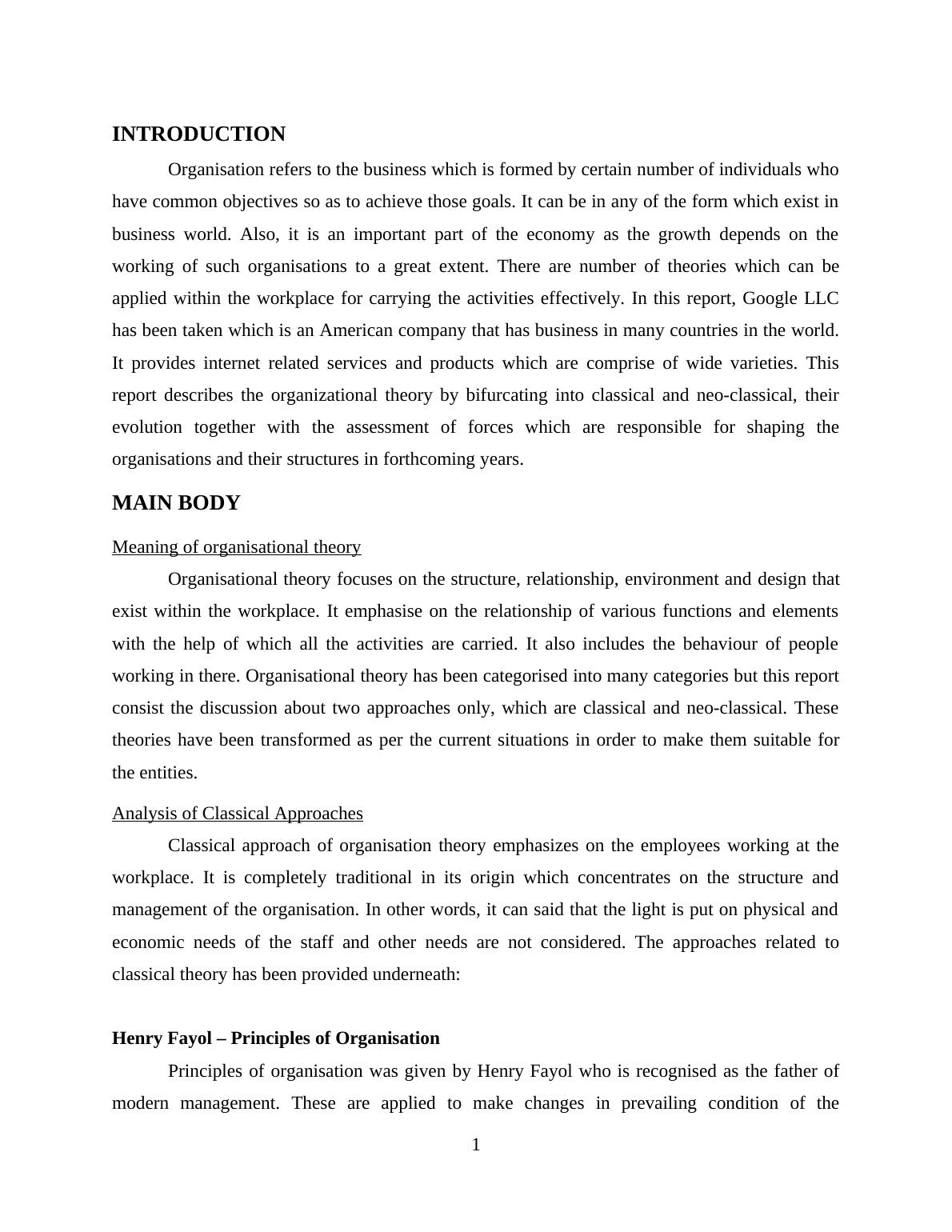 INTRODUCTION

Organisation refers to the business which is formed by certain number of individuals who have common objectives so as to achieve those goals. It can be in any of the form which exist in business world. Also, it is an important part of the economy as the growth depends on the working of such organisations to a great extent. There are number of theories which can be applied within the workplace for carrying the activities effectively. In this report, Google LLC has been taken which is an American company that has business in many countries in the world. It provides internet related services and products which are comprise of wide varieties. This report describes the organizational theory by bifurcating into classical and neo-classical, their evolution together with the assessment of forces which are responsible for shaping the organisations and their structures in forthcoming years.

MAIN BODY

Meaning of organisational theory

Organisational theory focuses on the structure, relationship, environment and design that exist within the workplace. It emphasise on the relationship of various functions and elements with the help of which all the activities are carried. It also includes the behaviour of people working in there. Organisational theory has been categorised into many categories but this report consist the discussion about two approaches only, which are classical and neo-classical. These theories have been transformed as per the current situations in order to make them suitable for the entities.

Analysis of Classical Approaches

Classical approach of organisation theory emphasizes on the employees working at the workplace. It is completely traditional in its origin which concentrates on the structure and management of the organisation. In other words, it can said that the light is put on physical and economic needs of the staff and other needs are not considered. The approaches related to classical theory has been provided underneath:

Henry Fayol – Principles of Organisation

Principles of organisation was given by Henry Fayol who is recognised as the father of modern management. These are applied to make changes in prevailing condition of the

1